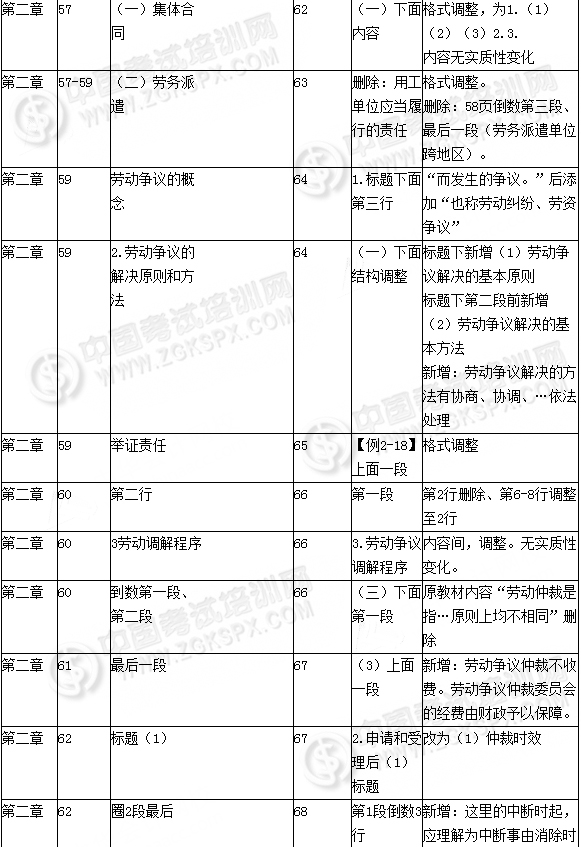 | 第二章 | 57 | （一）集体合同 | 62 | （一）下面内容 | 格式调整，为1.（1）（2）（3）2.3.内容无实质性变化 |
|---|---|---|---|---|---|
| 第二章 | 57-59 | （二）劳务派遣 | 63 | 删除：用工单位应当履行的责任 | 格式调整。删除：58页倒数第三段、最后一段（劳务派遣单位跨地区）。 |
| 第二章 | 59 | 劳动争议的概念 | 64 | 1.标题下面第三行 | “而发生的争议。”后添加“也称劳动纠纷、劳资争议” |
| 第二章 | 59 | 2.劳动争议的解决原则和方法 | 64 | （一）下面结构调整 | 标题下新增（1）劳动争议解决的基本原则 标题下第二段前新增（2）劳动争议解决的基本方法 新增：劳动争议解决的方法有协商、协调、…依法处理 |
| 第二章 | 59 | 举证责任 | 65 | 【例2-18】上面一段 | 格式调整 |
| 第二章 | 60 | 第二行 | 66 | 第一段 | 第2行删除、第6-8行调整至2行 |
| 第二章 | 60 | 3劳动调解程序 | 66 | 3.劳动争议调解程序 | 内容间，调整。无实质性变化。 |
| 第二章 | 60 | 到数第一段、第二段 | 66 | （三）下面第一段 | 原教材内容“劳动仲裁是指…原则上均不相同”删除 |
| 第二章 | 61 | 最后一段 | 67 | （3）上面一段 | 新增：劳动争议仲裁不收费。劳动争议仲裁委员会的经费由财政予以保障。 |
| 第二章 | 62 | 标题（1） | 67 | 2.申请和受理后（1）标题 | 改为（1）仲裁时效 |
| 第二章 | 62 | 圈2段最后 | 68 | 第1段倒数3行 | 新增：这里的中断时起，应理解为中断事由消除时 |

中国考试培训网 WWW.ZGKSPX.COM